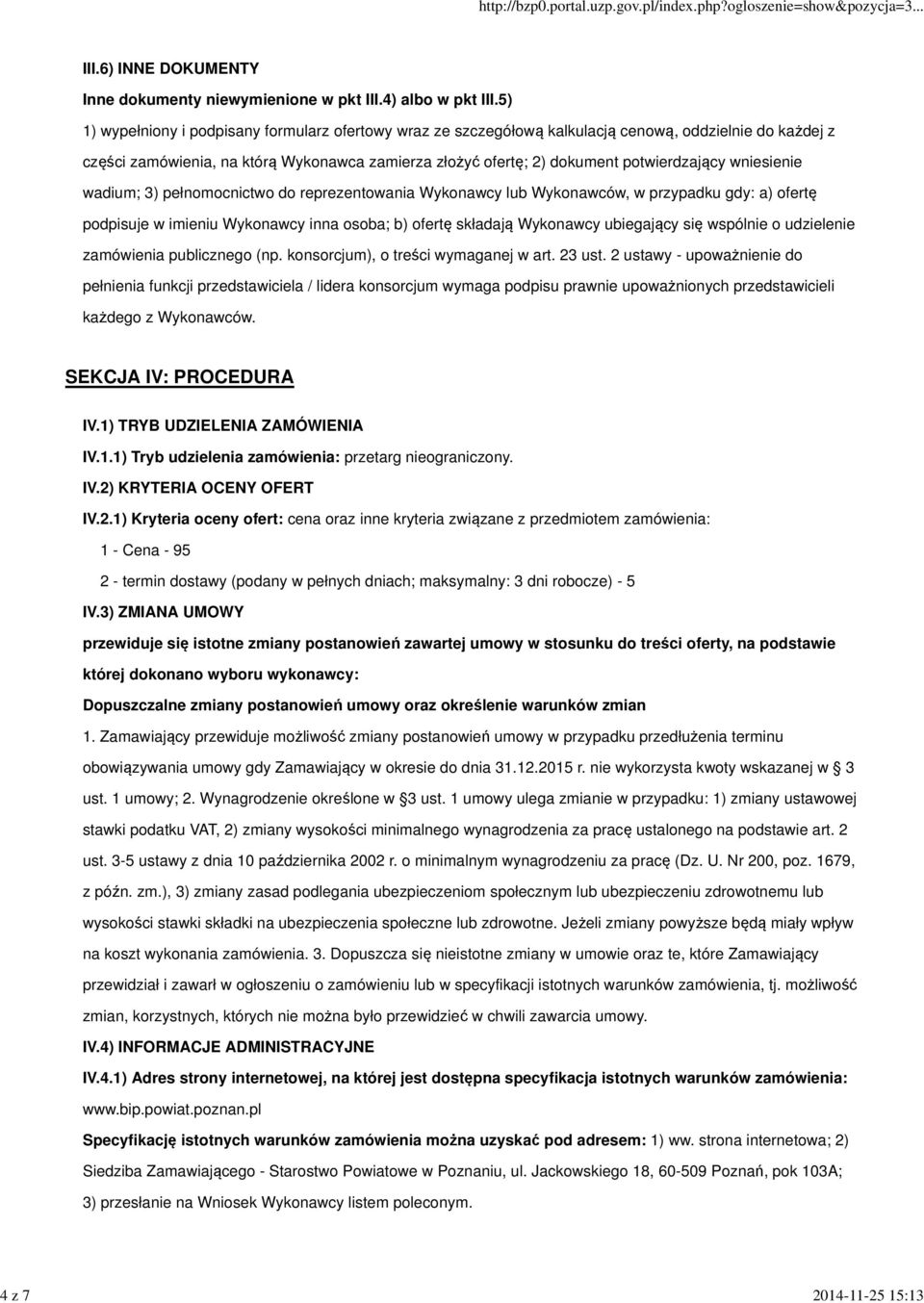 http://bzp0.portal.uzp.gov.pl/index.php?ogloszenie=show&pozycja=3...

III.6) INNE DOKUMENTY

Inne dokumenty niewymienione w pkt III.4) albo w pkt III.5)

1) wypełniony i podpisany formularz ofertowy wraz ze szczegółową kalkulacją cenową, oddzielnie do każdej z części zamówienia, na którą Wykonawca zamierza złożyć ofertę; 2) dokument potwierdzający wniesienie wadium; 3) pełnomocnictwo do reprezentowania Wykonawcy lub Wykonawców, w przypadku gdy: a) ofertę podpisuje w imieniu Wykonawcy inna osoba; b) ofertę składają Wykonawcy ubiegający się wspólnie o udzielenie zamówienia publicznego (np. konsorcjum), o treści wymaganej w art. 23 ust. 2 ustawy - upoważnienie do pełnienia funkcji przedstawiciela / lidera konsorcjum wymaga podpisu prawnie upoważnionych przedstawicieli każdego z Wykonawców.

SEKCJA IV: PROCEDURA

IV.1) TRYB UDZIELENIA ZAMÓWIENIA

IV.1.1) Tryb udzielenia zamówienia: przetarg nieograniczony.

IV.2) KRYTERIA OCENY OFERT

IV.2.1) Kryteria oceny ofert: cena oraz inne kryteria związane z przedmiotem zamówienia:

1 - Cena - 95

2 - termin dostawy (podany w pełnych dniach; maksymalny: 3 dni robocze) - 5

IV.3) ZMIANA UMOWY

przewiduje się istotne zmiany postanowień zawartej umowy w stosunku do treści oferty, na podstawie której dokonano wyboru wykonawcy:

Dopuszczalne zmiany postanowień umowy oraz określenie warunków zmian

1. Zamawiający przewiduje możliwość zmiany postanowień umowy w przypadku przedłużenia terminu obowiązywania umowy gdy Zamawiający w okresie do dnia 31.12.2015 r. nie wykorzysta kwoty wskazanej w § 3 ust. 1 umowy; 2. Wynagrodzenie określone w §3 ust. 1 umowy ulega zmianie w przypadku: 1) zmiany ustawowej stawki podatku VAT, 2) zmiany wysokości minimalnego wynagrodzenia za pracę ustalonego na podstawie art. 2 ust. 3-5 ustawy z dnia 10 października 2002 r. o minimalnym wynagrodzeniu za pracę (Dz. U. Nr 200, poz. 1679, z późn. zm.), 3) zmiany zasad podlegania ubezpieczeniom społecznym lub ubezpieczeniu zdrowotnemu lub wysokości stawki składki na ubezpieczenia społeczne lub zdrowotne. Jeżeli zmiany powyższe będą miały wpływ na koszt wykonania zamówienia. 3. Dopuszcza się nieistotne zmiany w umowie oraz te, które Zamawiający przewidział i zawarł w ogłoszeniu o zamówieniu lub w specyfikacji istotnych warunków zamówienia, tj. możliwość zmian, korzystnych, których nie można było przewidzieć w chwili zawarcia umowy.

IV.4) INFORMACJE ADMINISTRACYJNE

IV.4.1) Adres strony internetowej, na której jest dostępna specyfikacja istotnych warunków zamówienia: www.bip.powiat.poznan.pl

Specyfikację istotnych warunków zamówienia można uzyskać pod adresem: 1) ww. strona internetowa; 2) Siedziba Zamawiającego - Starostwo Powiatowe w Poznaniu, ul. Jackowskiego 18, 60-509 Poznań, pok 103A; 3) przesłanie na Wniosek Wykonawcy listem poleconym.

4 z 7

2014-11-25 15:13